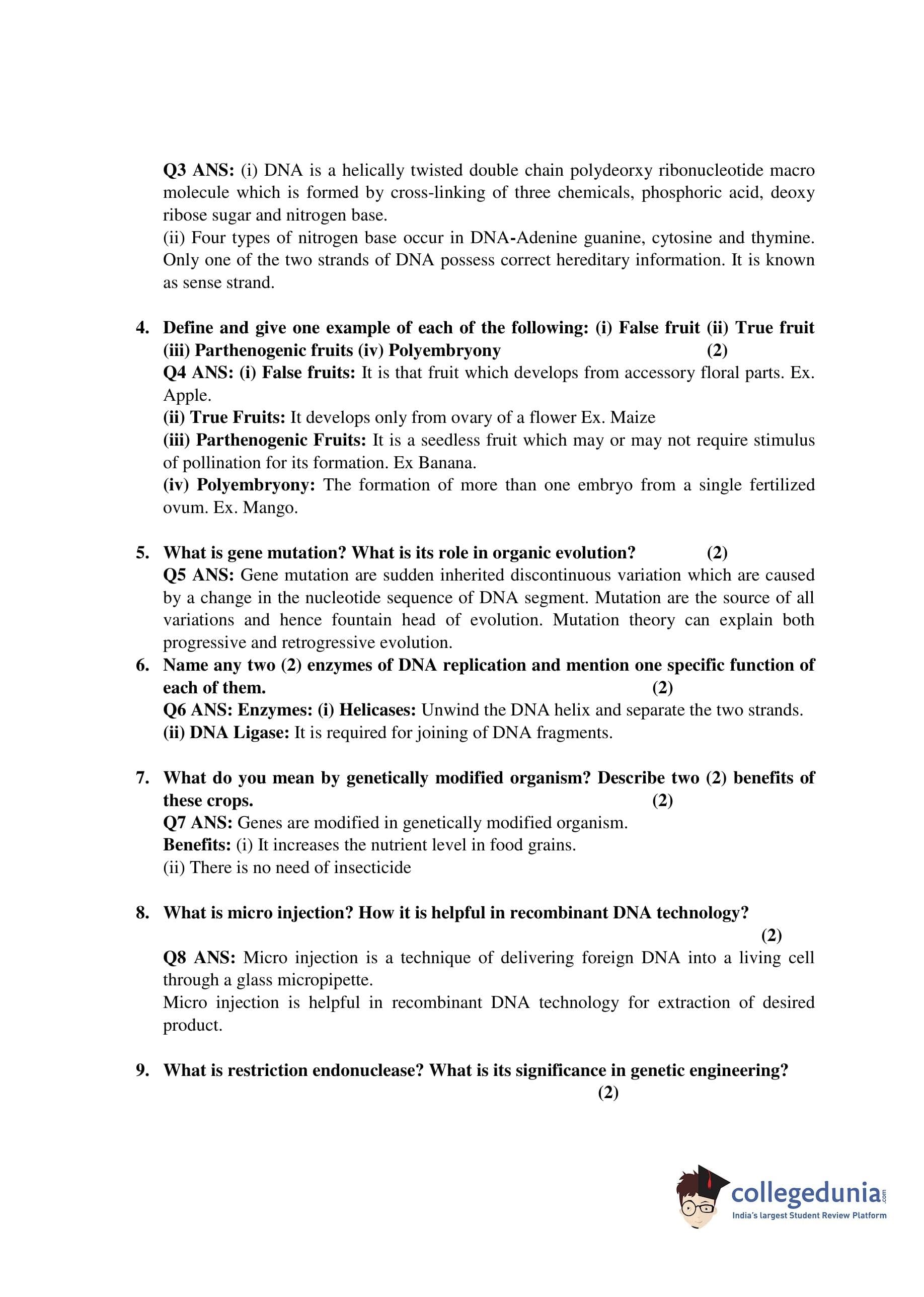 Q3 ANS: (i) DNA is a helically twisted double chain polydeorxy ribonucleotide macro molecule which is formed by cross-linking of three chemicals, phosphoric acid, deoxy ribose sugar and nitrogen base.
(ii) Four types of nitrogen base occur in DNA-Adenine guanine, cytosine and thymine. Only one of the two strands of DNA possess correct hereditary information. It is known as sense strand.

4. Define and give one example of each of the following: (i) False fruit (ii) True fruit (iii) Parthenogenic fruits (iv) Polyembryony (2)
Q4 ANS: (i) False fruits: It is that fruit which develops from accessory floral parts. Ex. Apple.
(ii) True Fruits: It develops only from ovary of a flower Ex. Maize
(iii) Parthenogenic Fruits: It is a seedless fruit which may or may not require stimulus of pollination for its formation. Ex Banana.
(iv) Polyembryony: The formation of more than one embryo from a single fertilized ovum. Ex. Mango.

5. What is gene mutation? What is its role in organic evolution? (2)
Q5 ANS: Gene mutation are sudden inherited discontinuous variation which are caused by a change in the nucleotide sequence of DNA segment. Mutation are the source of all variations and hence fountain head of evolution. Mutation theory can explain both progressive and retrogressive evolution.
6. Name any two (2) enzymes of DNA replication and mention one specific function of each of them. (2)
Q6 ANS: Enzymes: (i) Helicases: Unwind the DNA helix and separate the two strands.
(ii) DNA Ligase: It is required for joining of DNA fragments.

7. What do you mean by genetically modified organism? Describe two (2) benefits of these crops. (2)
Q7 ANS: Genes are modified in genetically modified organism.
Benefits: (i) It increases the nutrient level in food grains.
(ii) There is no need of insecticide

8. What is micro injection? How it is helpful in recombinant DNA technology? (2)
Q8 ANS: Micro injection is a technique of delivering foreign DNA into a living cell through a glass micropipette.
Micro injection is helpful in recombinant DNA technology for extraction of desired product.

9. What is restriction endonuclease? What is its significance in genetic engineering? (2)

collegedunia.com
India's largest Student Review Platform